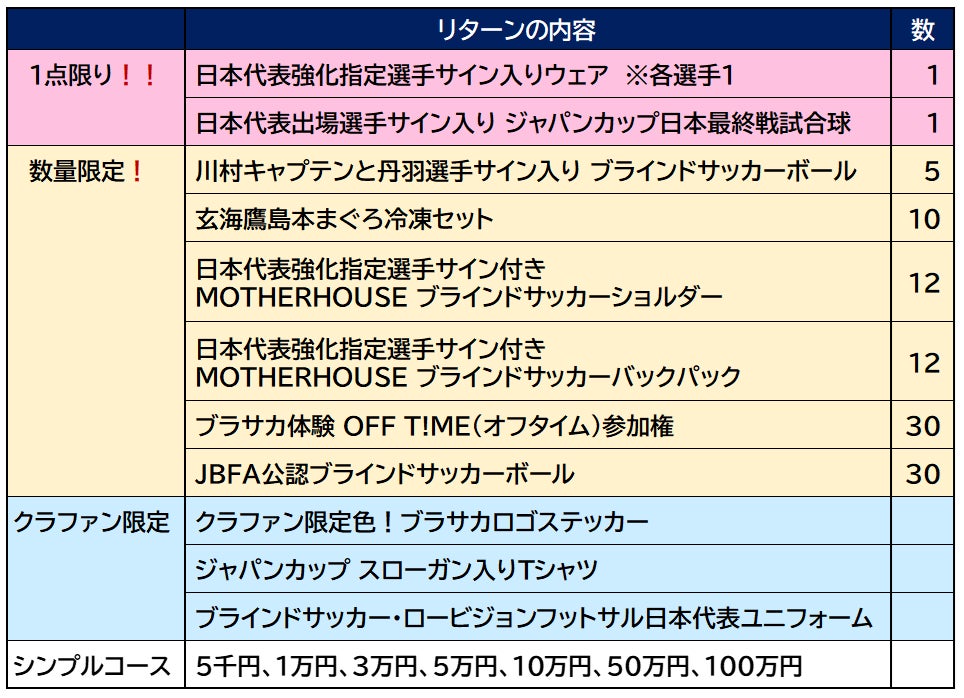 |  | リターンの内容 | 数 |
|---|---|---|
| 1点限り！！ | 日本代表強化指定選手サイン入りウェア ※各選手1 | 1 |
|  | 日本代表出場選手サイン入り ジャパンカップ日本最終戦試合球 | 1 |
| 数量限定！ | 川村キャプテンと丹羽選手サイン入り ブラインドサッカーボール | 5 |
|  | 玄海鷹島本まぐろ冷凍セット | 10 |
|  | 日本代表強化指定選手サイン付き MOTHERHOUSE ブラインドサッカーショルダー | 12 |
|  | 日本代表強化指定選手サイン付き MOTHERHOUSE ブラインドサッカーバックパック | 12 |
|  | ブラサカ体験 OFF T!ME（オフタイム）参加権 | 30 |
|  | JBFA公認ブラインドサッカーボール | 30 |
| クラファン限定 | クラファン限定色！ブラサカロゴステッカー |  |
|  | ジャパンカップ スローガン入りTシャツ |  |
|  | ブラインドサッカー・ロービジョンフットサル日本代表ユニフォーム |  |
| シンプルコース | 5千円、1万円、3万円、5万円、10万円、50万円、100万円 |  |